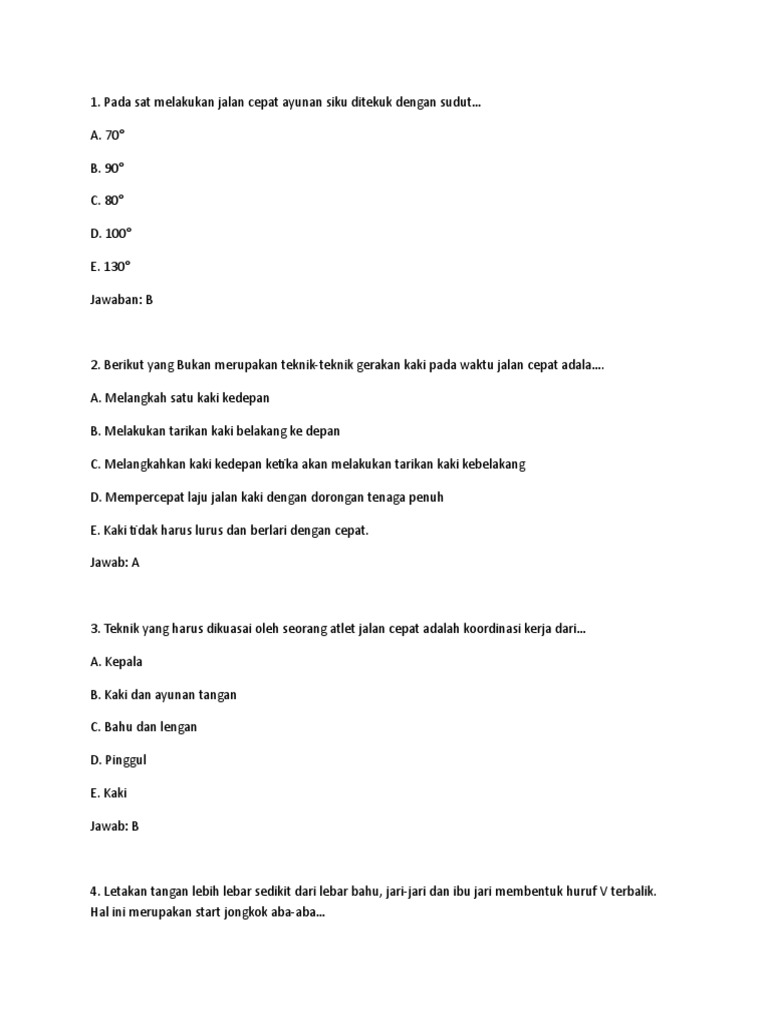 1. Pada sat melakukan jalan cepat ayunan siku ditekuk dengan sudut...

A. 70°

B. 90°

C. 80°

D. 100°

E. 130°

Jawaban: B

2. Berikut yang Bukan merupakan teknik-teknik gerakan kaki pada waktu jalan cepat adala....

A. Melangkah satu kaki kedepan

B. Melakukan tarikan kaki belakang ke depan

C. Melangkahkan kaki kedepan ketika akan melakukan tarikan kaki kebelakang

D. Mempercepat laju jalan kaki dengan dorongan tenaga penuh

E. Kaki tidak harus lurus dan berlari dengan cepat.

Jawab: A

3. Teknik yang harus dikuasai oleh seorang atlet jalan cepat adalah koordinasi kerja dari...

A. Kepala

B. Kaki dan ayunan tangan

C. Bahu dan lengan

D. Pinggul

E. Kaki

Jawab: B

4. Letakan tangan lebih lebar sedikit dari lebar bahu, jari-jari dan ibu jari membentuk huruf V terbalik. Hal ini merupakan start jongkok aba-aba...